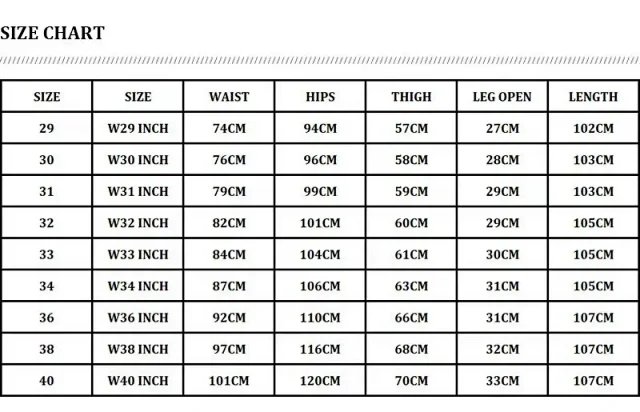 SIZE CHART

| SIZE | SIZE | WAIST | HIPS | THIGH | LEG OPEN | LENGTH |
|---|---|---|---|---|---|---|
| 29 | W29 INCH | 74CM | 94CM | 57CM | 27CM | 102CM |
| 30 | W30 INCH | 76CM | 96CM | 58CM | 28CM | 103CM |
| 31 | W31 INCH | 79CM | 99CM | 59CM | 29CM | 103CM |
| 32 | W32 INCH | 82CM | 101CM | 60CM | 29CM | 105CM |
| 33 | W33 INCH | 84CM | 104CM | 61CM | 30CM | 105CM |
| 34 | W34 INCH | 87CM | 106CM | 63CM | 31CM | 105CM |
| 36 | W36 INCH | 92CM | 110CM | 66CM | 31CM | 107CM |
| 38 | W38 INCH | 97CM | 116CM | 68CM | 32CM | 107CM |
| 40 | W40 INCH | 101CM | 120CM | 70CM | 33CM | 107CM |